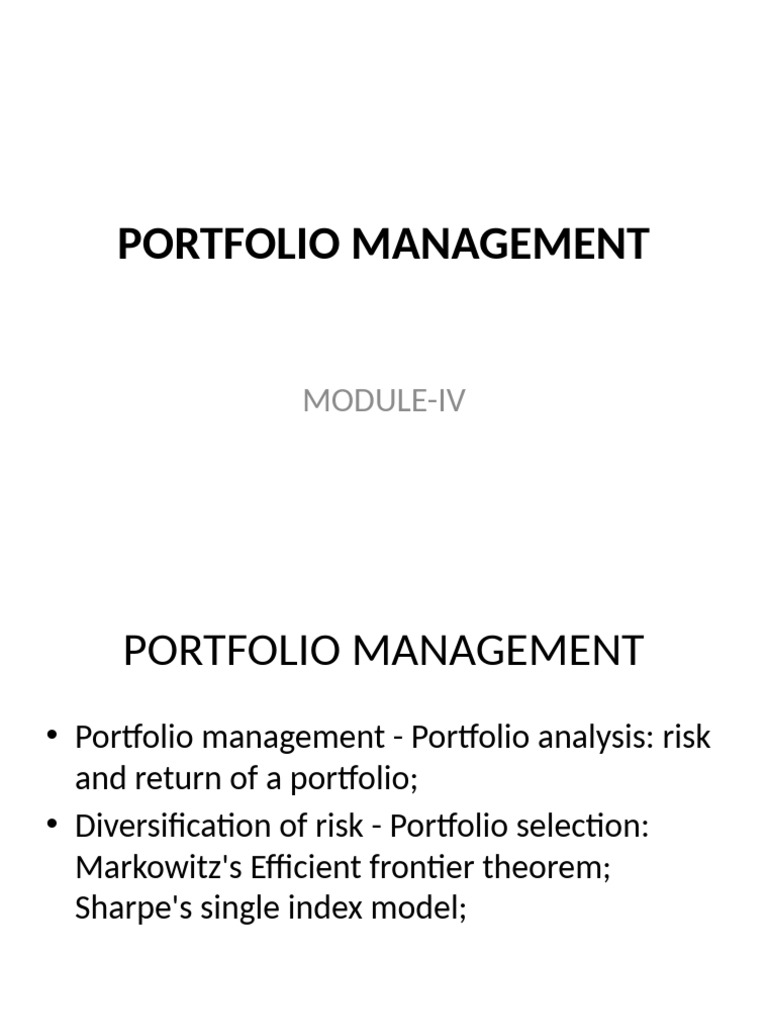 PORTFOLIO MANAGEMENT

MODULE-IV

PORTFOLIO MANAGEMENT

• Portfolio management - Portfolio analysis: risk and return of a portfolio;

• Diversification of risk - Portfolio selection: Markowitz's Efficient frontier theorem; Sharpe's single index model;